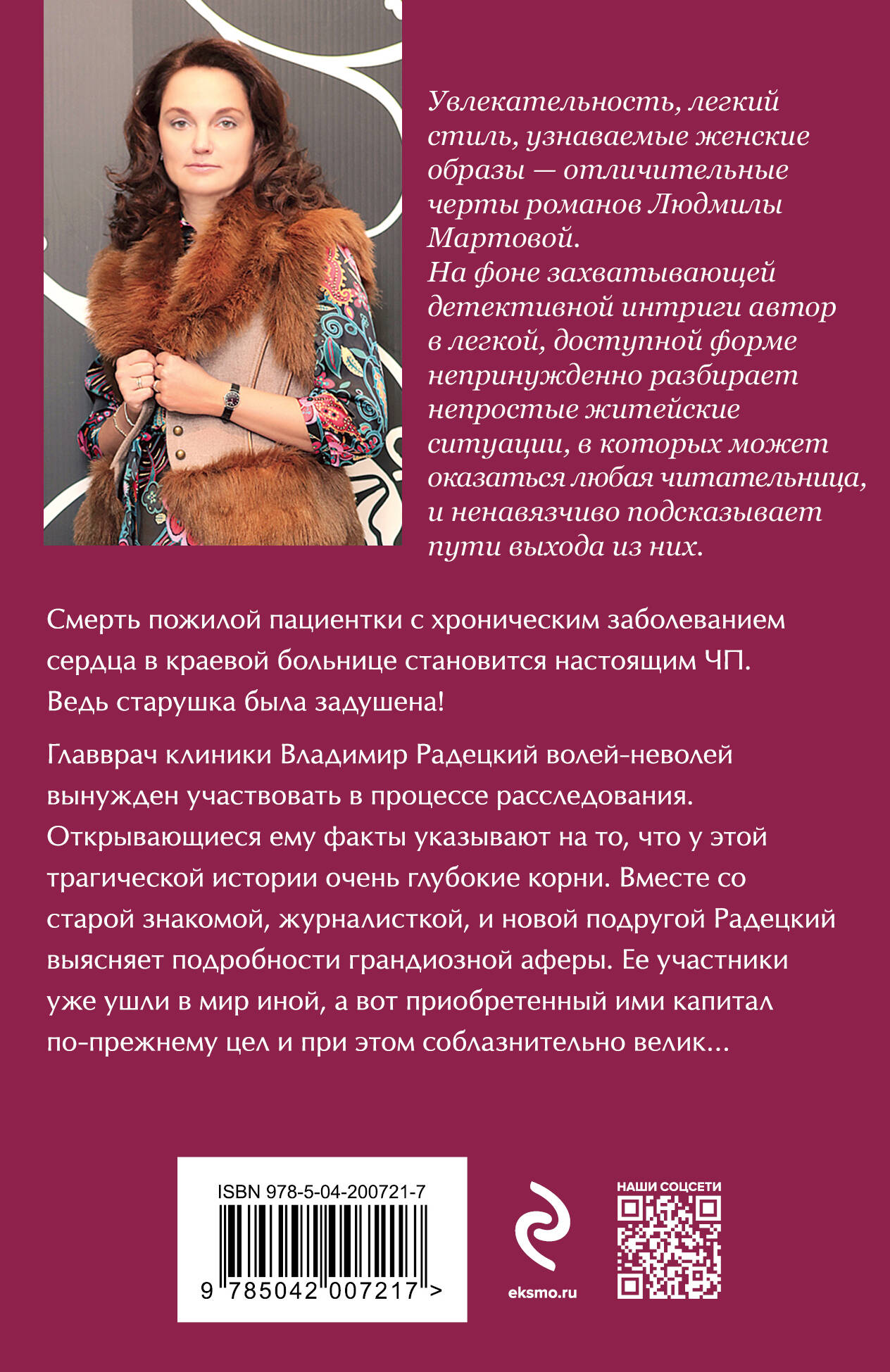 Увлекательность, легкий стиль, узнаваемые женские образы — отличительные черты романов Людмилы Мартовой.
На фоне захватывающей детективной интриги автор в легкой, доступной форме непринужденно разбирает непростые житейские ситуации, в которых может оказаться любая читательница, и ненавязчиво подсказывает пути выхода из них.

Смерть пожилой пациентки с хроническим заболеванием сердца в краевой больнице становится настоящим ЧП. Ведь старушка была задушена!

Главврач клиники Владимир Радецкий волей-неволей вынужден участвовать в процессе расследования. Открывающиеся ему факты указывают на то, что у этой трагической истории очень глубокие корни. Вместе со старой знакомой, журналисткой, и новой подругой Радецкий выясняет подробности грандиозной аферы. Ее участники уже ушли в мир иной, а вот приобретенный ими капитал по-прежнему цел и при этом соблазнительно велик...

ISBN 978-5-04-200721-7
9 785042 007217 >

eksmo.ru

НАШИ СОЦСЕТИ